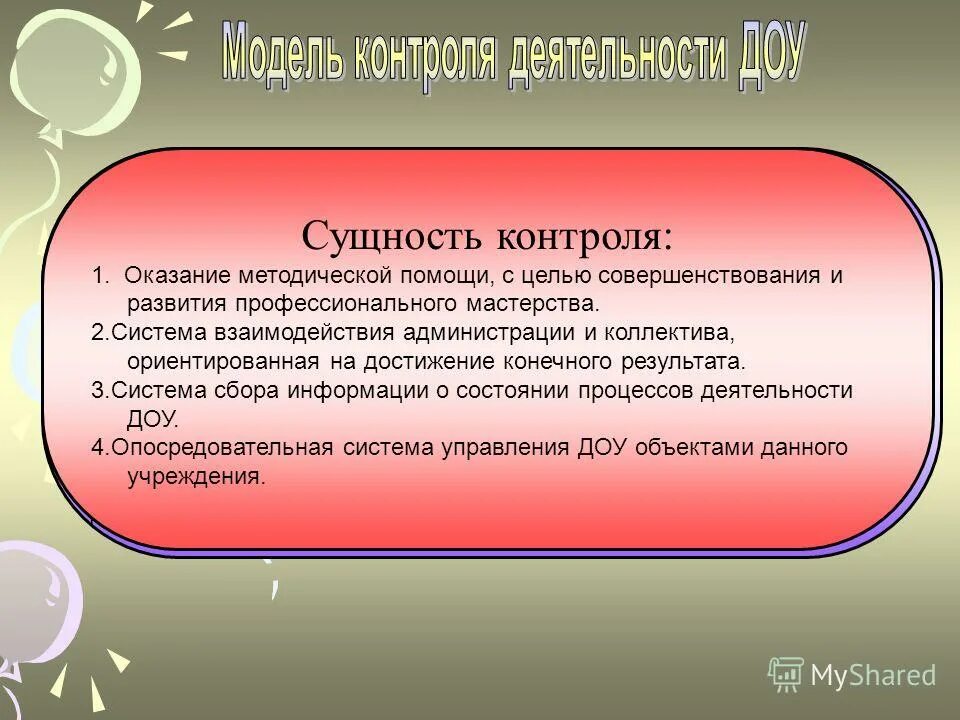 Модель контроля деятельности ДОУ

Сущность контроля:

1. Оказание методической помощи, с целью совершенствования и развития профессионального мастерства.
2.Система взаимодействия администрации и коллектива, ориентированная на достижение конечного результата.
3.Система сбора информации о состоянии процессов деятельности ДОУ.
4.Опосредовательная система управления ДОУ объектами данного учреждения.

MyShared